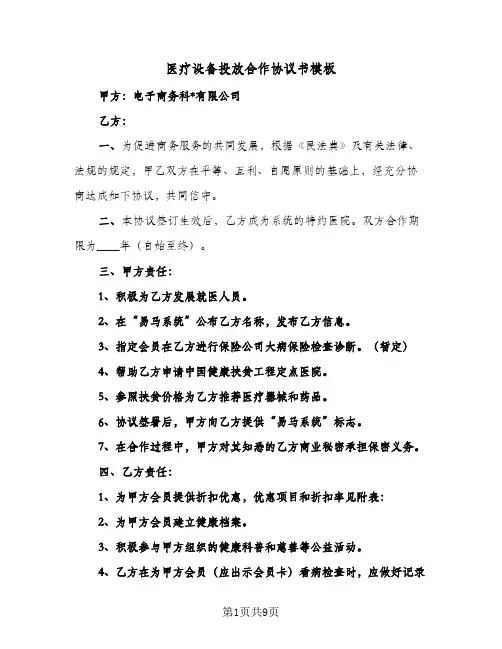 医疗设备投放合作协议书模板

甲方：电子商务科*有限公司

乙方：

一、为促进商务服务的共同发展，根据《民法典》及有关法律、法规的规定，甲乙双方在平等、互利、自愿原则的基础上，经充分协商达成如下协议，共同信守。

二、本协议签订生效后，乙方成为系统的特约医院。双方合作期限为____年（自始至终）。

三、甲方责任：

1、积极为乙方发展就医人员。

2、在“易马系统”公布乙方名称，发布乙方信息。

3、指定会员在乙方进行保险公司大病保险检查诊断。（暂定）

4、帮助乙方申请中国健康扶贫工程定点医院。

5、参照扶贫价格为乙方推荐医疗器械和药品。

6、协议签署后，甲方向乙方提供“易马系统”标志。

7、在合作过程中，甲方对其知悉的乙方商业秘密承担保密义务。

四、乙方责任：

1、为甲方会员提供折扣优惠，优惠项目和折扣率见附表：

2、为甲方会员建立健康档案。

3、积极参与甲方组织的健康科普和慈善等公益活动。

4、乙方在为甲方会员（应出示会员卡）看病检查时，应做好记录

第1页共9页